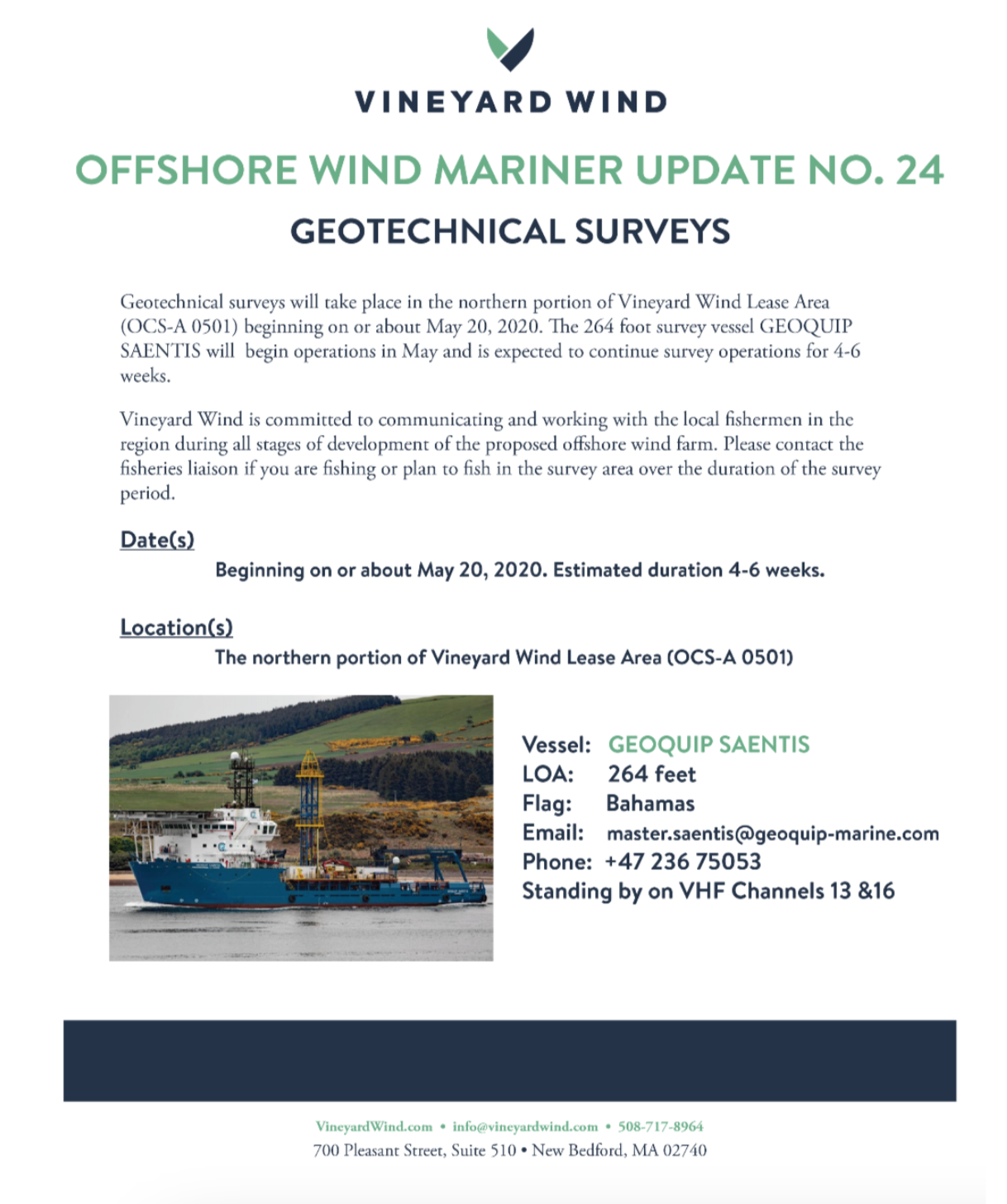 VINEYARD WIND

OFFSHORE WIND MARINER UPDATE NO. 24

GEOTECHNICAL SURVEYS

Geotechnical surveys will take place in the northern portion of Vineyard Wind Lease Area (OCS-A 0501) beginning on or about May 20, 2020. The 264 foot survey vessel GEOQUIP SAENTIS will begin operations in May and is expected to continue survey operations for 4-6 weeks.

Vineyard Wind is committed to communicating and working with the local fishermen in the region during all stages of development of the proposed offshore wind farm. Please contact the fisheries liaison if you are fishing or plan to fish in the survey area over the duration of the survey period.

Date(s)

Beginning on or about May 20, 2020. Estimated duration 4-6 weeks.

Location(s)

The northern portion of Vineyard Wind Lease Area (OCS-A 0501)

Vessel: GEOQUIP SAENTIS
LOA: 264 feet
Flag: Bahamas
Email: master.saentis@geoquip-marine.com
Phone: +47 236 75053
Standing by on VHF Channels 13 &16

VineyardWind.com • info@vineyardwind.com • 508-717-8964
700 Pleasant Street, Suite 510 • New Bedford, MA 02740